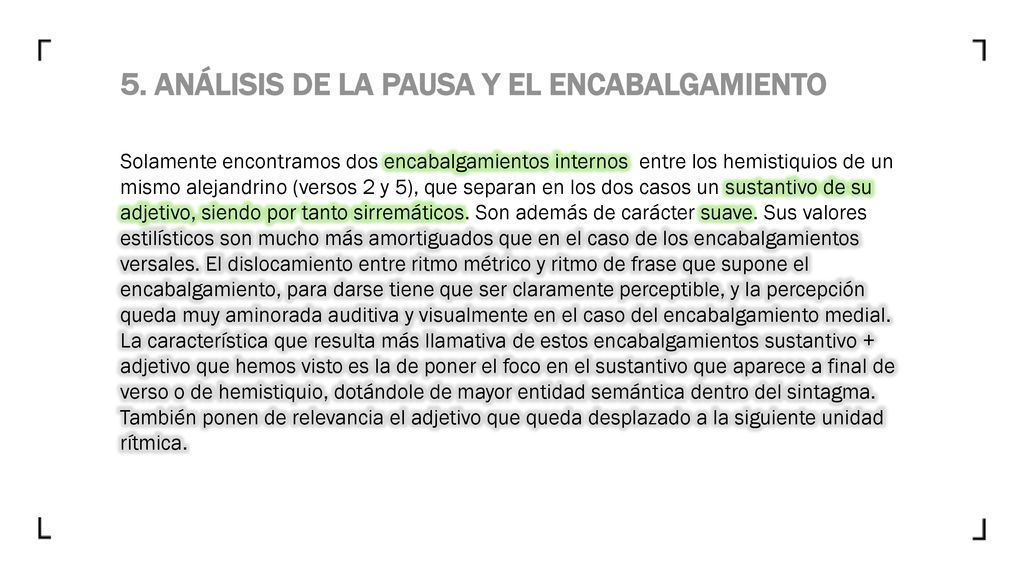 5. ANÁLISIS DE LA PAUSA Y EL ENCABALGAMIENTO

Solamente encontramos dos encabalgamientos internos entre los hemistiquios de un mismo alejandrino (versos 2 y 5), que separan en los dos casos un sustantivo de su adjetivo, siendo por tanto sirremáticos. Son además de carácter suave. Sus valores estilísticos son mucho más amortiguados que en el caso de los encabalgamientos versales. El dislocamiento entre ritmo métrico y ritmo de frase que supone el encabalgamiento, para darse tiene que ser claramente perceptible, y la percepción queda muy aminorada auditiva y visualmente en el caso del encabalgamiento medial. La característica que resulta más llamativa de estos encabalgamientos sustantivo + adjetivo que hemos visto es la de poner el foco en el sustantivo que aparece a final de verso o de hemistiquio, dotándole de mayor entidad semántica dentro del sintagma. También ponen de relevancia el adjetivo que queda desplazado a la siguiente unidad rítmica.